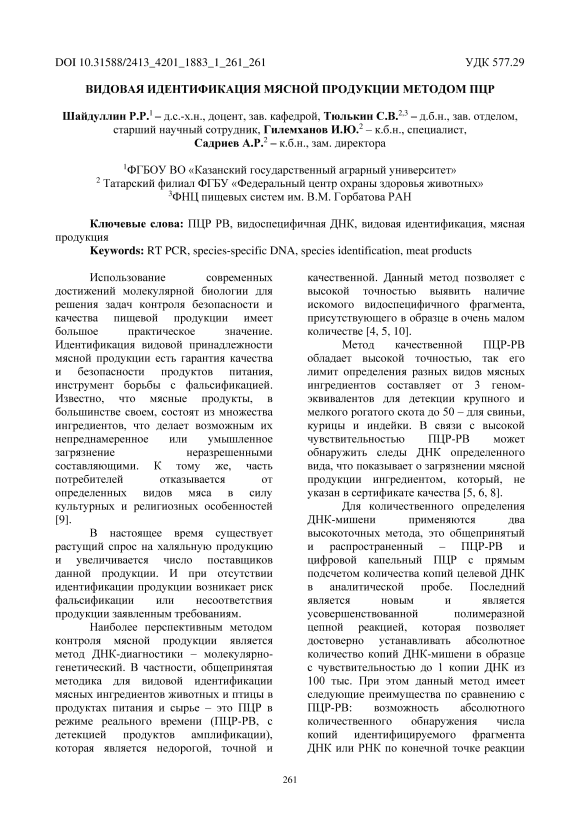 DOI 10.31588/2413_4201_1883_1_261_261 УДК 577.29

ВИДОВАЯ ИДЕНТИФИКАЦИЯ МЯСНОЙ ПРОДУКЦИИ МЕТОДОМ ПЦР

Шайдуллин Р.Р.$^1$ – д.с.-х.н., доцент, зав. кафедрой, Тюлькин С.В.$^{2,3}$ – д.б.н., зав. отделом, старший научный сотрудник, Гилемханов И.Ю.$^2$ – к.б.н., специалист, Садриев А.Р.$^2$ – к.б.н., зам. директора

$^1$ФГБОУ ВО «Казанский государственный аграрный университет»
$^2$ Татарский филиал ФГБУ «Федеральный центр охраны здоровья животных»
$^3$ФНЦ пищевых систем им. В.М. Горбатова РАН

Ключевые слова: ПЦР РВ, видоспецифичная ДНК, видовая идентификация, мясная продукция
Keywords: RT PCR, species-specific DNA, species identification, meat products

Использование современных достижений молекулярной биологии для решения задач контроля безопасности и качества пищевой продукции имеет большое практическое значение. Идентификация видовой принадлежности мясной продукции есть гарантия качества и безопасности продуктов питания, инструмент борьбы с фальсификацией. Известно, что мясные продукты, в большинстве своем, состоят из множества ингредиентов, что делает возможным их непреднамеренное или умышленное загрязнение неразрешенными составляющими. К тому же, часть потребителей отказывается от определенных видов мяса в силу культурных и религиозных особенностей [9].

В настоящее время существует растущий спрос на халяльную продукцию и увеличивается число поставщиков данной продукции. И при отсутствии идентификации продукции возникает риск фальсификации или несоответствия продукции заявленным требованиям.

Наиболее перспективным методом контроля мясной продукции является метод ДНК-диагностики – молекулярно-генетический. В частности, общепринятая методика для видовой идентификации мясных ингредиентов животных и птицы в продуктах питания и сырье – это ПЦР в режиме реального времени (ПЦР-РВ, с детекцией продуктов амплификации), которая является недорогой, точной и качественной. Данный метод позволяет с высокой точностью выявить наличие искомого видоспецифичного фрагмента, присутствующего в образце в очень малом количестве [4, 5, 10].

Метод качественной ПЦР-РВ обладает высокой точностью, так его лимит определения разных видов мясных ингредиентов составляет от 3 геном-эквивалентов для детекции крупного и мелкого рогатого скота до 50 – для свиньи, курицы и индейки. В связи с высокой чувствительностью ПЦР-РВ может обнаружить следы ДНК определенного вида, что показывает о загрязнении мясной продукции ингредиентом, который, не указан в сертификате качества [5, 6, 8].

Для количественного определения ДНК-мишени применяются два высокоточных метода, это общепринятый и распространенный – ПЦР-РВ и цифровой капельный ПЦР с прямым подсчетом количества копий целевой ДНК в аналитической пробе. Последний является новым и является усовершенствованной полимеразной цепной реакцией, которая позволяет достоверно устанавливать абсолютное количество копий ДНК-мишени в образце с чувствительностью до 1 копии ДНК из 100 тыс. При этом данный метод имеет следующие преимущества по сравнению с ПЦР-РВ: возможность абсолютного количественного обнаружения числа копий идентифицируемого фрагмента ДНК или РНК по конечной точке реакции

261